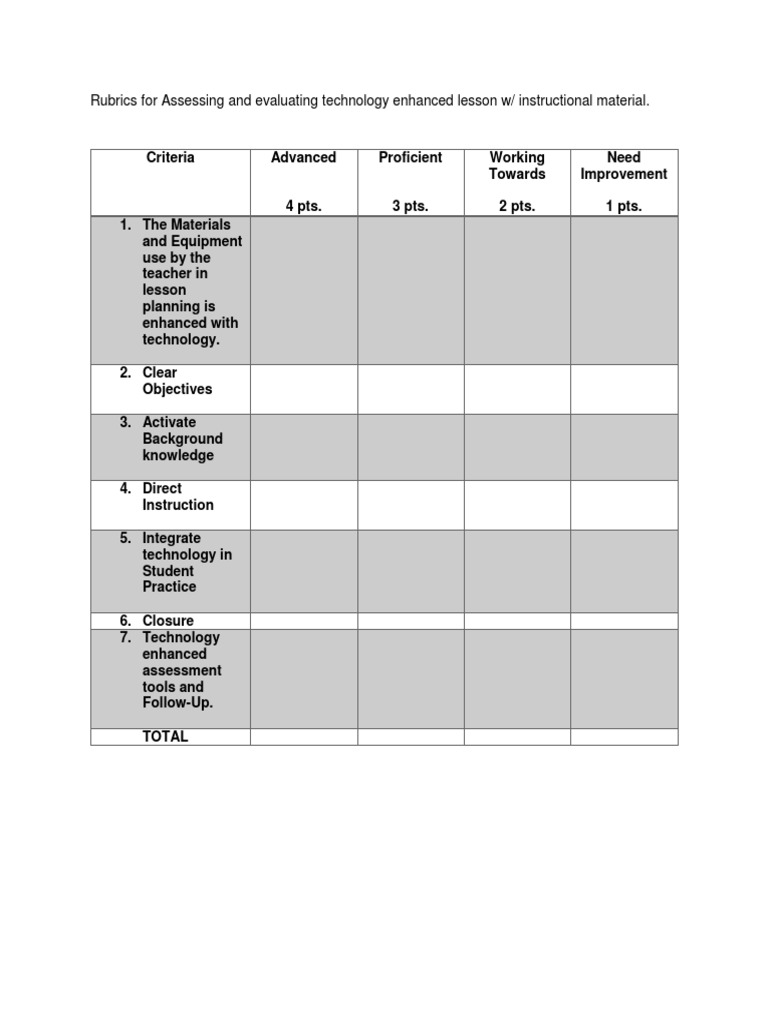 Rubrics for Assessing and evaluating technology enhanced lesson w/ instructional material.

| Criteria | Advanced 4 pts. | Proficient 3 pts. | Working Towards 2 pts. | Need Improvement 1 pts. |
|---|---|---|---|---|
| 1. The Materials and Equipment use by the teacher in lesson planning is enhanced with technology. | | | | |
| 2. Clear Objectives | | | | |
| 3. Activate Background knowledge | | | | |
| 4. Direct Instruction | | | | |
| 5. Integrate technology in Student Practice | | | | |
| 6. Closure | | | | |
| 7. Technology enhanced assessment tools and Follow-Up. | | | | |
| TOTAL | | | | |